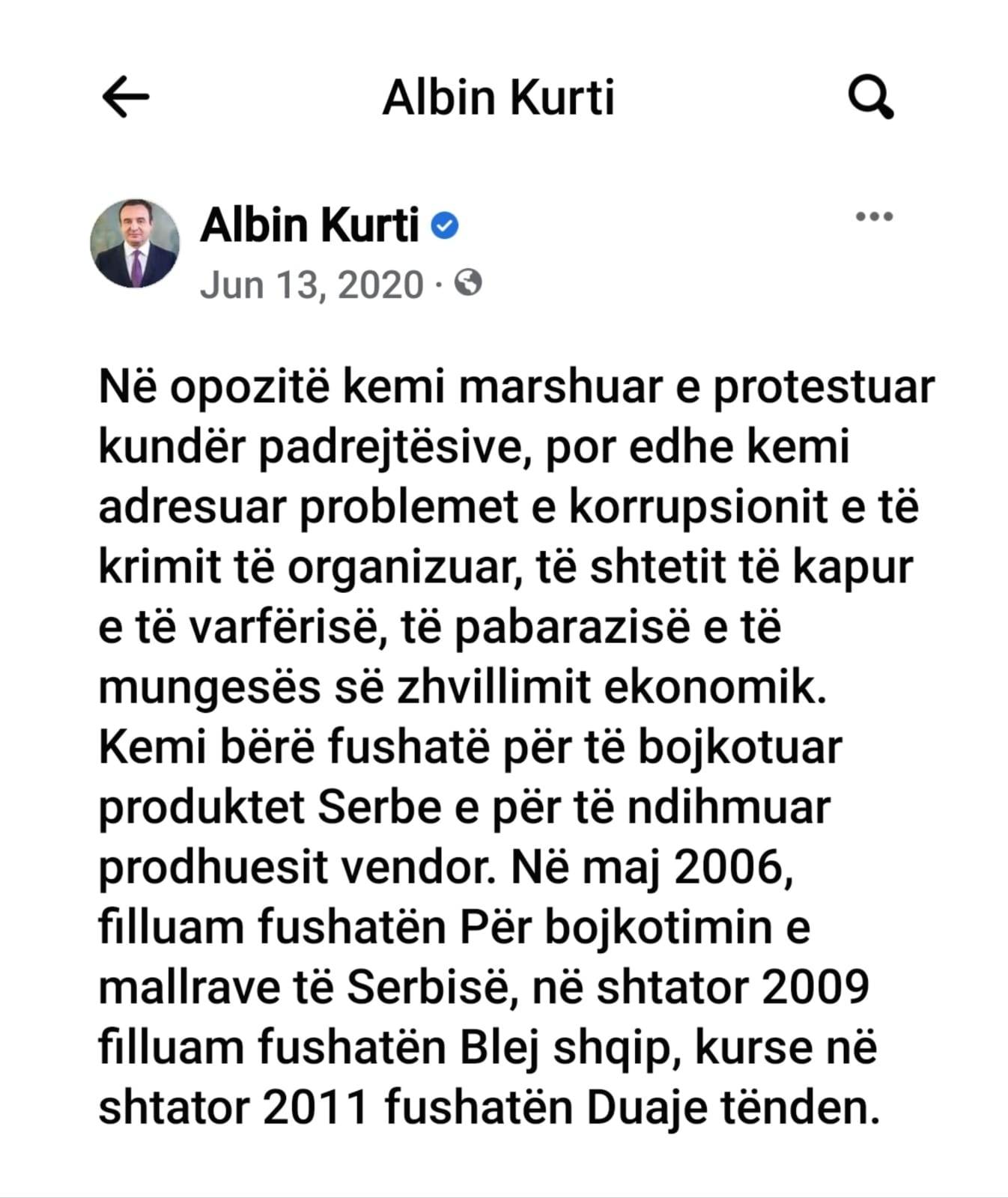 Albin Kurti

Albin Kurti
Jun 13, 2020 ·

Në opozitë kemi marshuar e protestuar kundër padrejtësive, por edhe kemi adresuar problemet e korrupsionit e të krimit të organizuar, të shtetit të kapur e të varfërisë, të pabarazisë e të mungesës së zhvillimit ekonomik. Kemi bërë fushatë për të bojkotuar produktet Serbe e për të ndihmuar prodhuesit vendor. Në maj 2006, filluam fushatën Për bojkotimin e mallrave të Serbisë, në shtator 2009 filluam fushatën Blej shqip, kurse në shtator 2011 fushatën Duaje tënden.